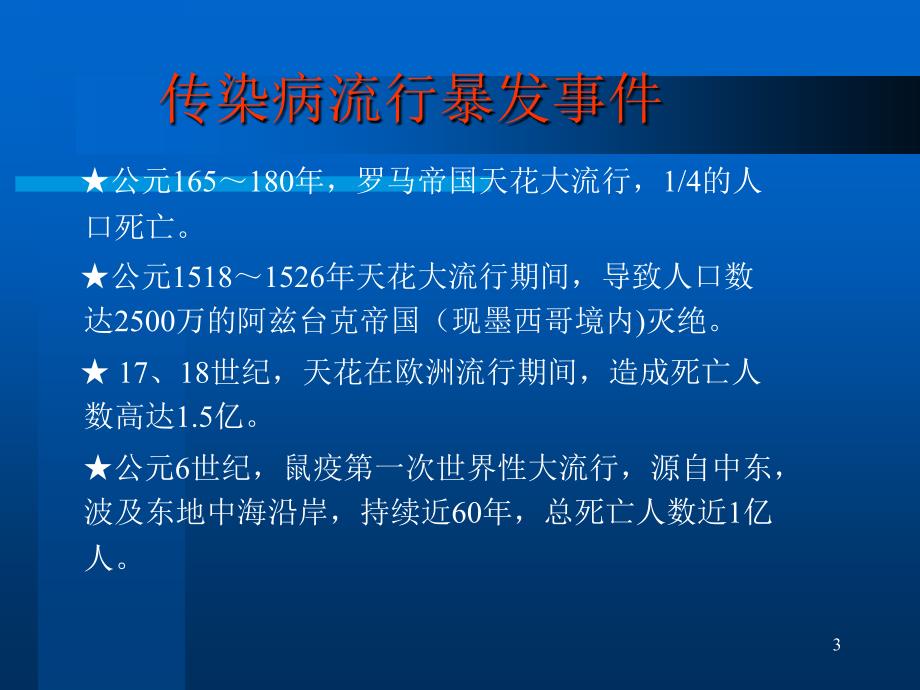 传染病流行暴发事件

★公元165～180年，罗马帝国天花大流行，1/4的人口死亡。

★公元1518～1526年天花大流行期间，导致人口数达2500万的阿兹台克帝国（现墨西哥境内)灭绝。

★ 17、18世纪，天花在欧洲流行期间，造成死亡人数高达1.5亿。

★公元6世纪，鼠疫第一次世界性大流行，源自中东，波及东地中海沿岸，持续近60年，总死亡人数近1亿人。

3